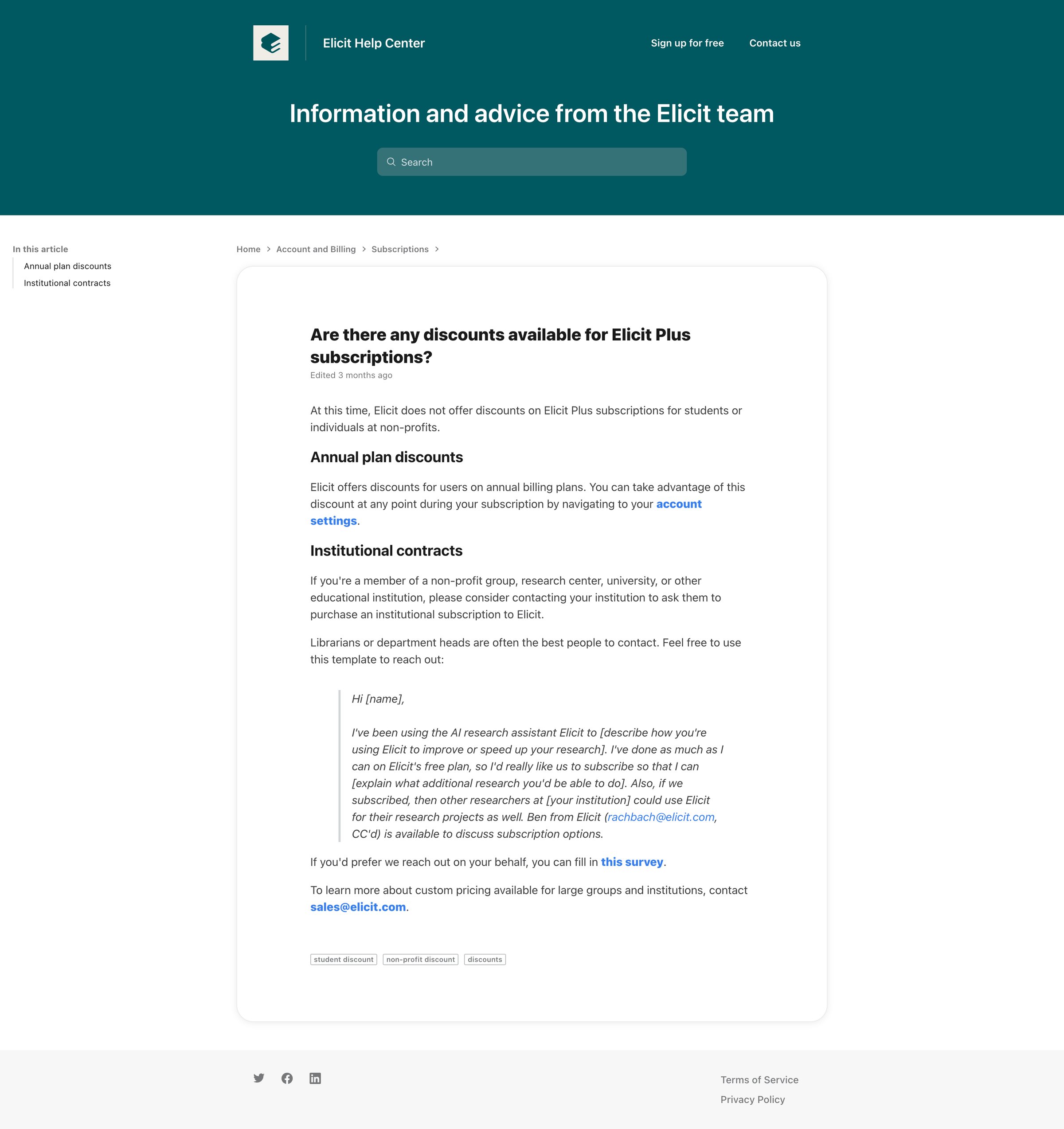 Elicit Help Center

Sign up for free Contact us

Information and advice from the Elicit team

Search

In this article
Annual plan discounts
Institutional contracts

Home > Account and Billing > Subscriptions >

Are there any discounts available for Elicit Plus subscriptions?
Edited 3 months ago

At this time, Elicit does not offer discounts on Elicit Plus subscriptions for students or individuals at non-profits.

Annual plan discounts

Elicit offers discounts for users on annual billing plans. You can take advantage of this discount at any point during your subscription by navigating to your account settings.

Institutional contracts

If you're a member of a non-profit group, research center, university, or other educational institution, please consider contacting your institution to ask them to purchase an institutional subscription to Elicit.

Librarians or department heads are often the best people to contact. Feel free to use this template to reach out:

Hi [name],

I've been using the AI research assistant Elicit to [describe how you're using Elicit to improve or speed up your research]. I've done as much as I can on Elicit's free plan, so I'd really like us to subscribe so that I can [explain what additional research you'd be able to do]. Also, if we subscribed, then other researchers at [your institution] could use Elicit for their research projects as well. Ben from Elicit (rachbach@elicit.com, CC'd) is available to discuss subscription options.

If you'd prefer we reach out on your behalf, you can fill in this survey.

To learn more about custom pricing available for large groups and institutions, contact sales@elicit.com.

student discount non-profit discount discounts

Terms of Service
Privacy Policy